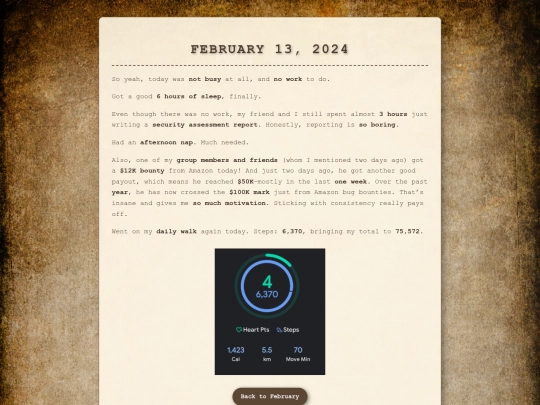 FEBRUARY 13, 2024

So yeah, today was not busy at all, and no work to do.

Got a good 6 hours of sleep, finally.

Even though there was no work, my friend and I still spent almost 3 hours just writing a security assessment report. Honestly, reporting is so boring.

Had an afternoon nap. Much needed.

Also, one of my group members and friends (whom I mentioned two days ago) got a $12K bounty from Amazon today! And just two days ago, he got another good payout, which means he reached $50K—mostly in the last one week. Over the past year, he has now crossed the $100K mark just from Amazon bug bounties. That's insane and gives me so much motivation. Sticking with consistency really pays off.

Went on my daily walk again today. Steps: 6,370, bringing my total to 75,572.

4
6,370

Heart Pts
Steps

1,423
Cal

5.5
km

70
Move Min

Back to February